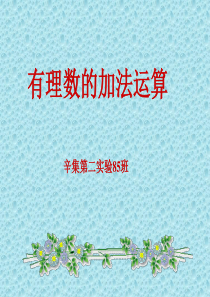 有理数的加法运算

辛集第二实验85班